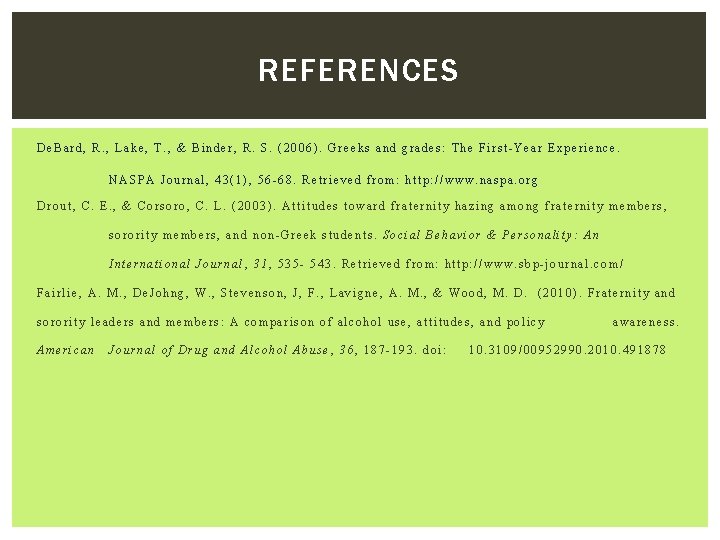 REFERENCES

DeBard, R., Lake, T., & Binder, R. S. (2006). Greeks and grades: The First-Year Experience. NASPA Journal, 43(1), 56-68. Retrieved from: http://www.naspa.org

Drout, C. E., & Corsoro, C. L. (2003). Attitudes toward fraternity hazing among fraternity members, sorority members, and non-Greek students. Social Behavior & Personality: An International Journal, 31, 535- 543. Retrieved from: http://www.sbp-journal.com/

Fairlie, A. M., DeJohng, W., Stevenson, J, F., Lavigne, A. M., & Wood, M. D. (2010). Fraternity and sorority leaders and members: A comparison of alcohol use, attitudes, and policy awareness. American Journal of Drug and Alcohol Abuse, 36, 187-193. doi: 10.3109/00952990.2010.491878